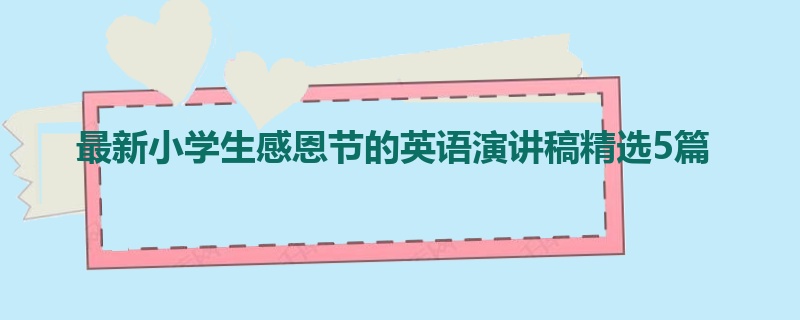 最新小学生感恩节的英语演讲稿精选5篇